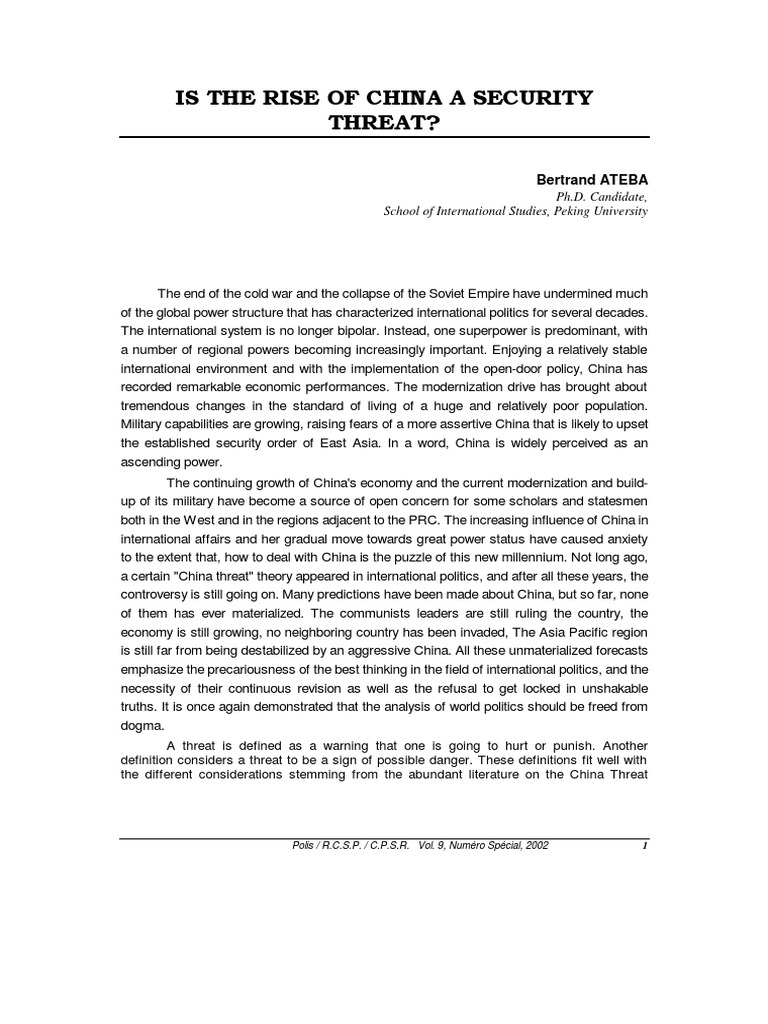 IS THE RISE OF CHINA A SECURITY THREAT?

Bertrand ATEBA
Ph.D. Candidate,
School of International Studies, Peking University

The end of the cold war and the collapse of the Soviet Empire have undermined much of the global power structure that has characterized international politics for several decades. The international system is no longer bipolar. Instead, one superpower is predominant, with a number of regional powers becoming increasingly important. Enjoying a relatively stable international environment and with the implementation of the open-door policy, China has recorded remarkable economic performances. The modernization drive has brought about tremendous changes in the standard of living of a huge and relatively poor population. Military capabilities are growing, raising fears of a more assertive China that is likely to upset the established security order of East Asia. In a word, China is widely perceived as an ascending power.

The continuing growth of China's economy and the current modernization and build-up of its military have become a source of open concern for some scholars and statesmen both in the West and in the regions adjacent to the PRC. The increasing influence of China in international affairs and her gradual move towards great power status have caused anxiety to the extent that, how to deal with China is the puzzle of this new millennium. Not long ago, a certain "China threat" theory appeared in international politics, and after all these years, the controversy is still going on. Many predictions have been made about China, but so far, none of them has ever materialized. The communists leaders are still ruling the country, the economy is still growing, no neighboring country has been invaded, The Asia Pacific region is still far from being destabilized by an aggressive China. All these unmaterialized forecasts emphasize the precariousness of the best thinking in the field of international politics, and the necessity of their continuous revision as well as the refusal to get locked in unshakable truths. It is once again demonstrated that the analysis of world politics should be freed from dogma.

A threat is defined as a warning that one is going to hurt or punish. Another definition considers a threat to be a sign of possible danger. These definitions fit well with the different considerations stemming from the abundant literature on the China Threat

Polis / R.C.S.P. / C.P.S.R. Vol. 9, Numéro Spécial, 2002 1